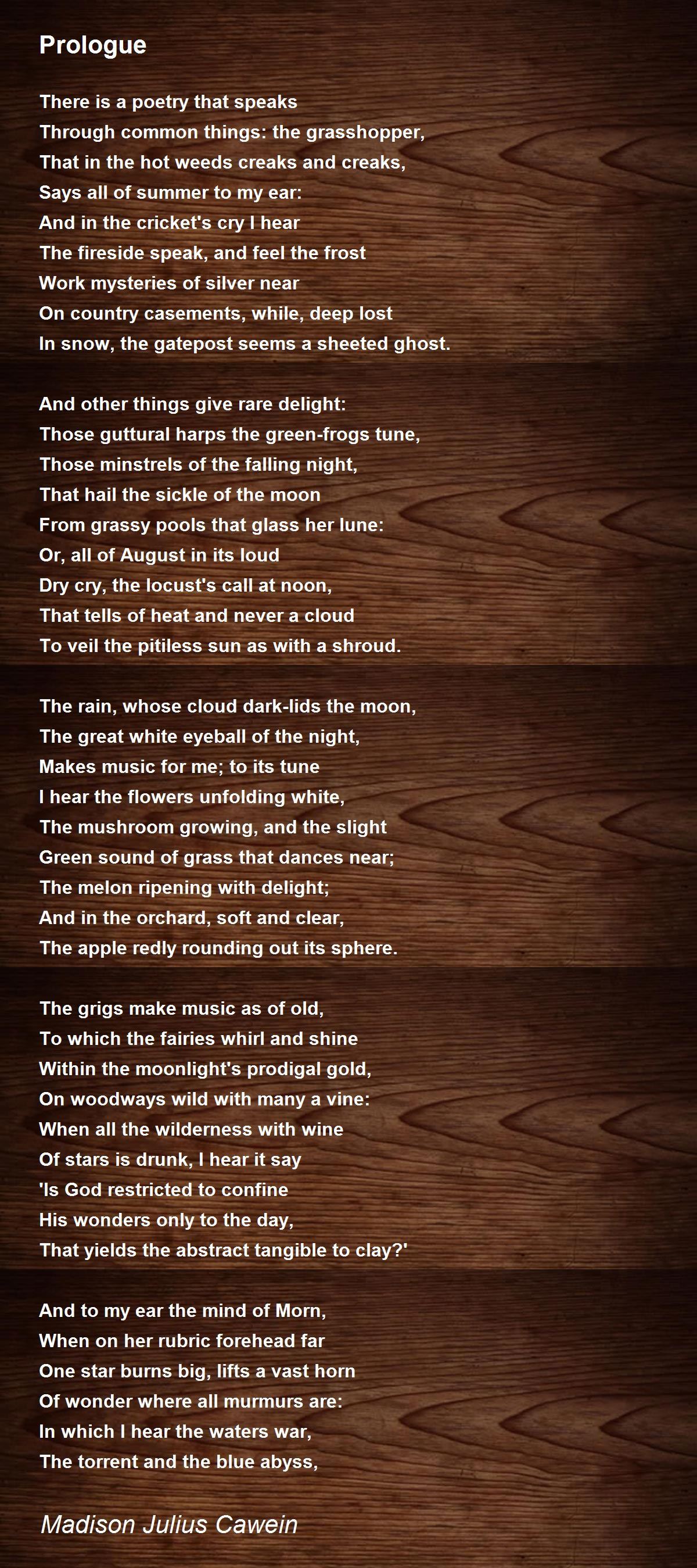 Prologue

There is a poetry that speaks
Through common things: the grasshopper,
That in the hot weeds creaks and creaks,
Says all of summer to my ear:
And in the cricket's cry I hear
The fireside speak, and feel the frost
Work mysteries of silver near
On country casements, while, deep lost
In snow, the gatepost seems a sheeted ghost.

And other things give rare delight:
Those guttural harps the green-frogs tune,
Those minstrels of the falling night,
That hail the sickle of the moon
From grassy pools that glass her lune:
Or, all of August in its loud
Dry cry, the locust's call at noon,
That tells of heat and never a cloud
To veil the pitiless sun as with a shroud.

The rain, whose cloud dark-lids the moon,
The great white eyeball of the night,
Makes music for me; to its tune
I hear the flowers unfolding white,
The mushroom growing, and the slight
Green sound of grass that dances near;
The melon ripening with delight;
And in the orchard, soft and clear,
The apple redly rounding out its sphere.

The grigs make music as of old,
To which the fairies whirl and shine
Within the moonlight's prodigal gold,
On woodways wild with many a vine:
When all the wilderness with wine
Of stars is drunk, I hear it say
'Is God restricted to confine
His wonders only to the day,
That yields the abstract tangible to clay?'

And to my ear the mind of Morn,
When on her rubric forehead far
One star burns big, lifts a vast horn
Of wonder where all murmurs are:
In which I hear the waters war,
The torrent and the blue abyss,

Madison Julius Cawein